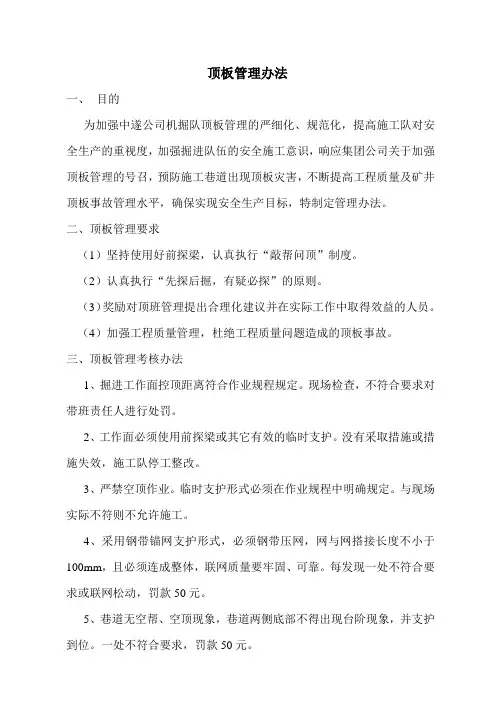 顶板管理办法

一、 目的

为加强中遂公司机掘队顶板管理的严细化、规范化，提高施工队对安全生产的重视度，加强掘进队伍的安全施工意识，响应集团公司关于加强顶板管理的号召，预防施工巷道出现顶板灾害，不断提高工程质量及矿井顶板事故管理水平，确保实现安全生产目标，特制定管理办法。

二、顶板管理要求

（1）坚持使用好前探梁，认真执行“敲帮问顶”制度。

（2）认真执行“先探后掘，有疑必探”的原则。

（3）奖励对顶班管理提出合理化建议并在实际工作中取得效益的人员。

（4）加强工程质量管理，杜绝工程质量问题造成的顶板事故。

三、顶板管理考核办法

1、掘进工作面控顶距离符合作业规程规定。现场检查，不符合要求对带班责任人进行处罚。

2、工作面必须使用前探梁或其它有效的临时支护。没有采取措施或措施失效，施工队停工整改。

3、严禁空顶作业。临时支护形式必须在作业规程中明确规定。与现场实际不符则不允许施工。

4、采用钢带锚网支护形式，必须钢带压网，网与网搭接长度不小于100mm，且必须连成整体，联网质量要牢固、可靠。每发现一处不符合要求或联网松动，罚款50元。

5、巷道无空帮、空顶现象，巷道两侧底部不得出现台阶现象，并支护到位。一处不符合要求，罚款50元。